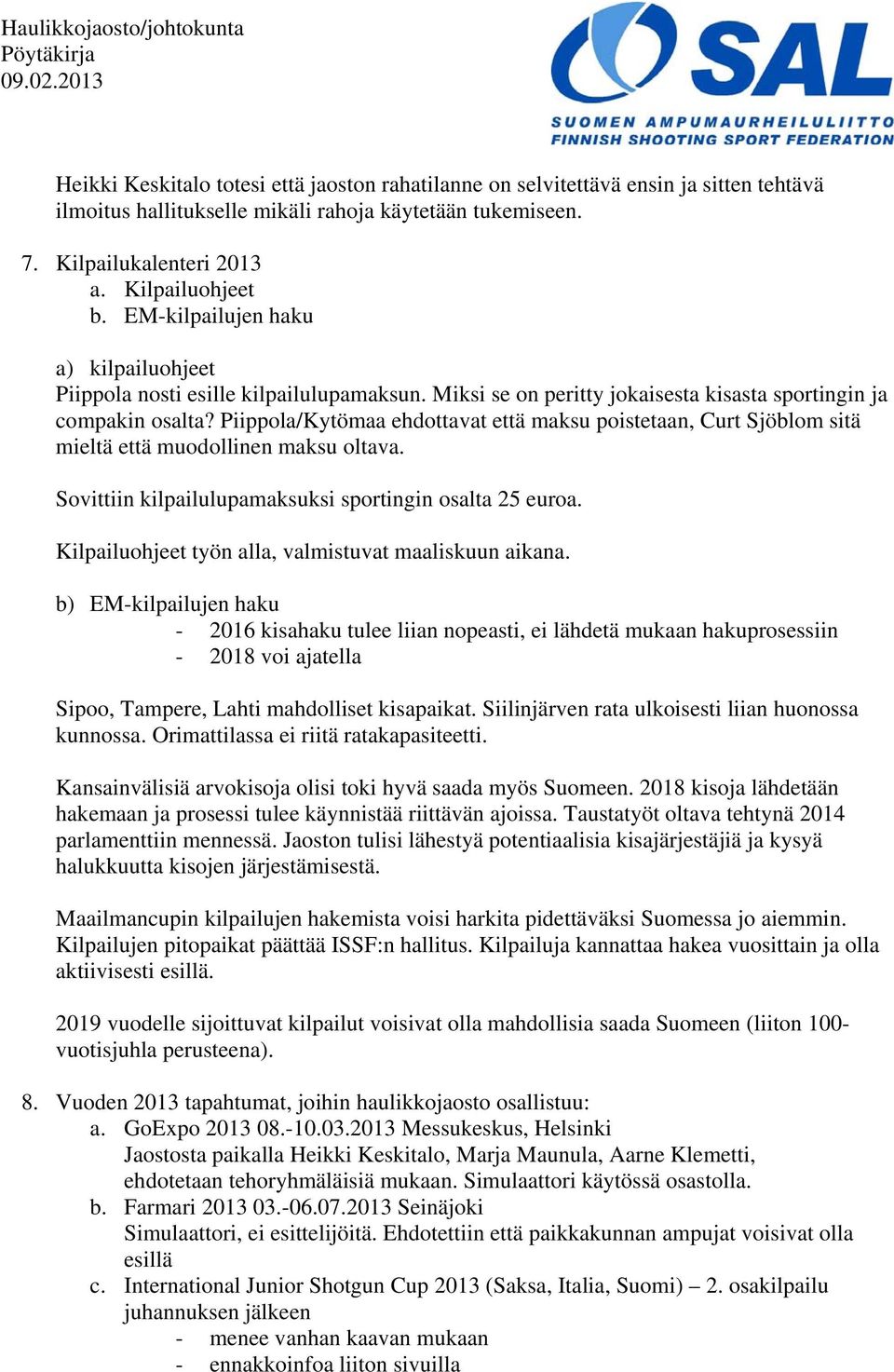 Haulikkojaosto/johtokunta
Pöytäkirja
09.02.2013

SAL
SUOMEN AMPUMAURHEILULIITTO
FINNISH SHOOTING SPORT FEDERATION

Heikki Keskitalo totesi että jaoston rahatilanne on selvitettävä ensin ja sitten tehtävä ilmoitus hallitukselle mikäli rahoja käytetään tukemiseen.

7. Kilpailukalenteri 2013
a. Kilpailuohjeet
b. EM-kilpailujen haku

a) kilpailuohjeet
Piippola nosti esille kilpailulupamaksun. Miksi se on peritty jokaisesta kisasta sportingin ja compakin osalta? Piippola/Kytömaa ehdottavat että maksu poistetaan, Curt Sjöblom sitä mieltä että muodollinen maksu oltava.

Sovittiin kilpailulupamaksuksi sportingin osalta 25 euroa.

Kilpailuohjeet työn alla, valmistuvat maaliskuun aikana.

b) EM-kilpailujen haku
- 2016 kisahaku tulee liian nopeasti, ei lähdetä mukaan hakuprosessiin
- 2018 voi ajatella

Sipoo, Tampere, Lahti mahdolliset kisapaikat. Siilinjärven rata ulkoisesti liian huonossa kunnossa. Orimattilassa ei riitä ratakapasiteetti.

Kansainvälisiä arvokisoja olisi toki hyvä saada myös Suomeen. 2018 kisoja lähdetään hakemaan ja prosessi tulee käynnistää riittävän ajoissa. Taustatyöt oltava tehtynä 2014 parlamenttiin mennessä. Jaoston tulisi lähestyä potentiaalisia kisajärjestäjiä ja kysyä halukkuutta kisojen järjestämisestä.

Maailmancupin kilpailujen hakemista voisi harkita pidettäväksi Suomessa jo aiemmin. Kilpailujen pitopaikat päättää ISSF:n hallitus. Kilpailuja kannattaa hakea vuosittain ja olla aktiivisesti esillä.

2019 vuodelle sijoittuvat kilpailut voisivat olla mahdollisia saada Suomeen (liiton 100-vuotisjuhla perusteena).

8. Vuoden 2013 tapahtumat, joihin haulikkojaosto osallistuu:
a. GoExpo 2013 08.-10.03.2013 Messukeskus, Helsinki
Jaostosta paikalla Heikki Keskitalo, Marja Maunula, Aarne Klemetti, ehdotetaan tehoryhmäläisiä mukaan. Simulaattori käytössä osastolla.
b. Farmari 2013 03.-06.07.2013 Seinäjoki
Simulaattori, ei esittelijöitä. Ehdotettiin että paikkakunnan ampujat voisivat olla esillä
c. International Junior Shotgun Cup 2013 (Saksa, Italia, Suomi) – 2. osakilpailu juhannuksen jälkeen
- menee vanhan kaavan mukaan
- ennakkoinfoa liiton sivuilla